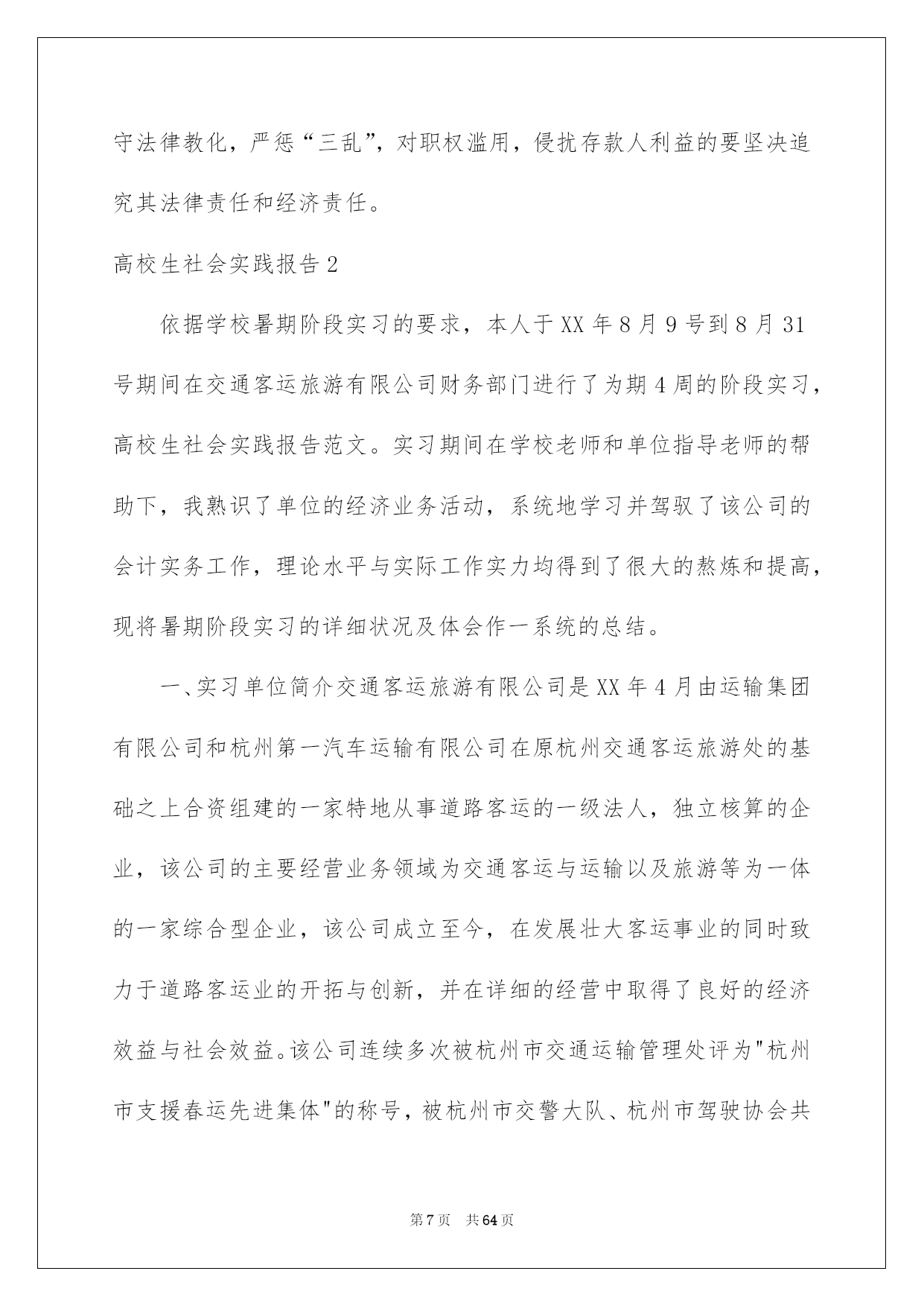 守法律教化，严惩“三乱”，对职权滥用，侵扰存款人利益的要坚决追究其法律责任和经济责任。

高校生社会实践报告2

依据学校暑期阶段实习的要求，本人于XX年8月9号到8月31号期间在交通客运旅游有限公司财务部门进行了为期4周的阶段实习，高校生社会实践报告范文。实习期间在学校老师和单位指导老师的帮助下，我熟识了单位的经济业务活动，系统地学习并驾驭了该公司的会计实务工作，理论水平与实际工作实力均得到了很大的熬炼和提高，现将暑期阶段实习的详细状况及体会作一系统的总结。

一、实习单位简介交通客运旅游有限公司是XX年4月由运输集团有限公司和杭州第一汽车运输有限公司在原杭州交通客运旅游处的基础之上合资组建的一家特地从事道路客运的一级法人，独立核算的企业，该公司的主要经营业务领域为交通客运与运输以及旅游等为一体的一家综合型企业，该公司成立至今，在发展壮大客运事业的同时致力于道路客运业的开拓与创新，并在详细的经营中取得了良好的经济效益与社会效益。该公司连续多次被杭州市交通运输管理处评为"杭州市支援春运先进集体"的称号，被杭州市交警大队、杭州市驾驶协会共

第7页　共64页